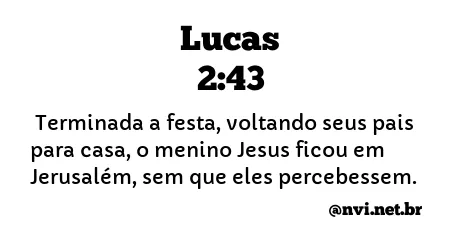 Lucas
2:43

Terminada a festa, voltando seus pais para casa, o menino Jesus ficou em Jerusalém, sem que eles percebessem.

@nvi.net.br